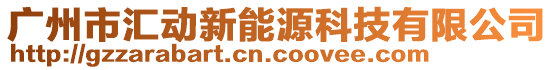 广州市汇动新能源科技有限公司
http://gzzarabart.cn.coovee.com